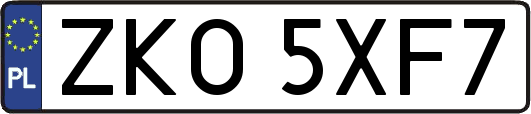 PL

ZKO 5XF7